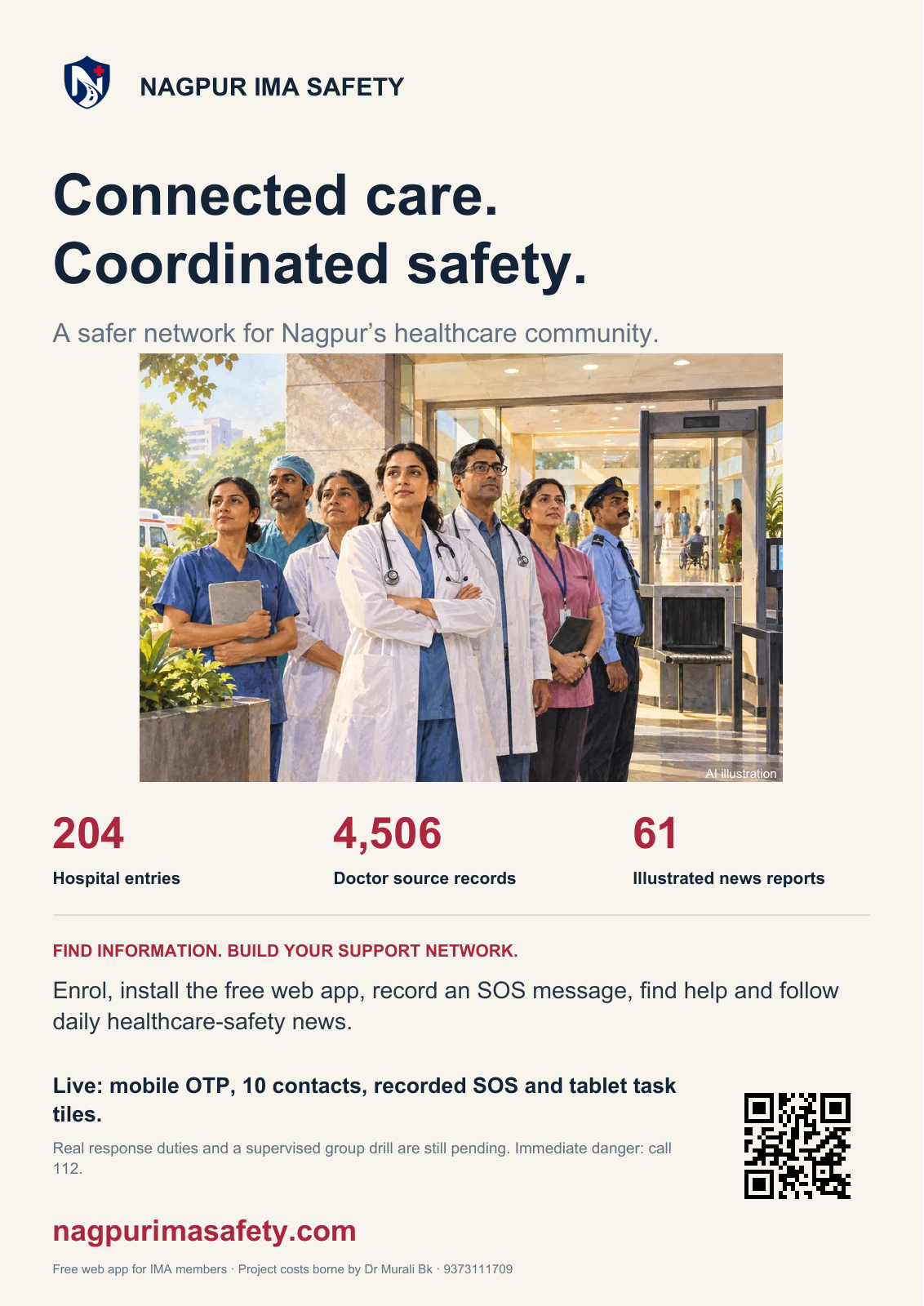 NAGPUR IMA SAFETY

Connected care.
Coordinated safety.

A safer network for Nagpur's healthcare community.

AI illustration

204
Hospital entries

4,506
Doctor source records

61
Illustrated news reports

FIND INFORMATION. BUILD YOUR SUPPORT NETWORK.

Enrol, install the free web app, record an SOS message, find help and follow daily healthcare-safety news.

Live: mobile OTP, 10 contacts, recorded SOS and tablet task tiles.

Real response duties and a supervised group drill are still pending. Immediate danger: call 112.

nagpurimasafety.com

Free web app for IMA members · Project costs borne by Dr Murali Bk · 9373111709